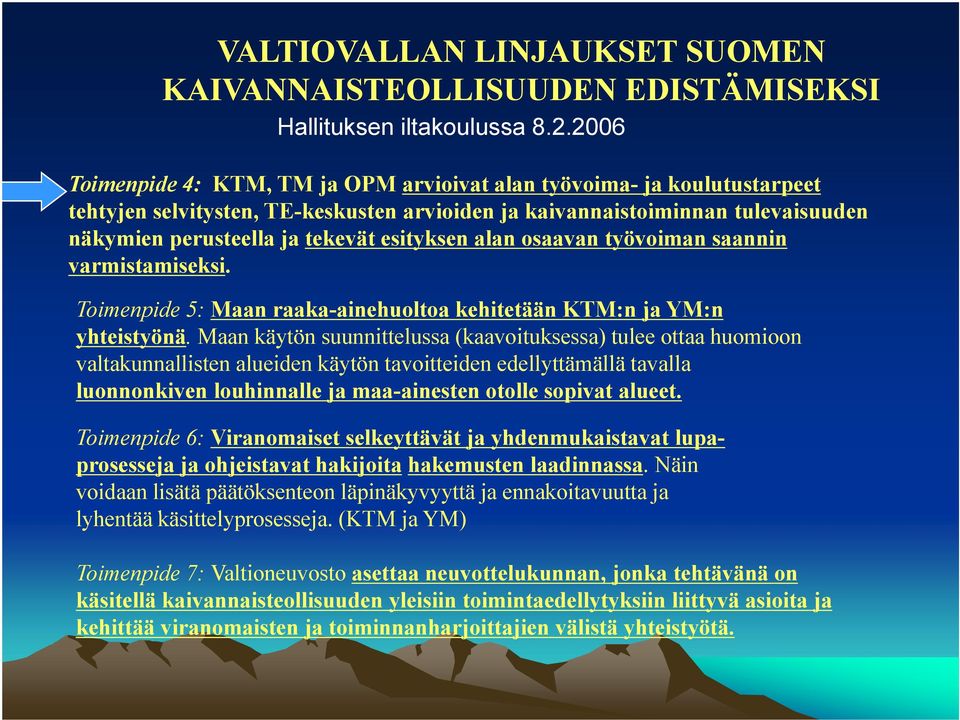 VALTIOVALLAN LINJAUKSET SUOMEN KAIVANNAISTEOLLISUUDEN EDISTÄMISEKSI
Hallituksen iltakoulussa 8.2.2006

Toimenpide 4: KTM, TM ja OPM arvioivat alan työvoima- ja koulutustarpeet tehtyjen selvitysten, TE-keskusten arvioiden ja kaivannaistoiminnan tulevaisuuden näkymien perusteella ja tekevät esityksen alan osaavan työvoiman saannin varmistamiseksi.

Toimenpide 5: Maan raaka-ainehuoltoa kehitetään KTM:n ja YM:n yhteistyönä. Maan käytön suunnittelussa (kaavoituksessa) tulee ottaa huomioon valtakunnallisten alueiden käytön tavoitteiden edellyttämällä tavalla luonnonkiven louhinnalle ja maa-ainesten otolle sopivat alueet.

Toimenpide 6: Viranomaiset selkeyttävät ja yhdenmukaistavat lupaprosesseja ja ohjeistavat hakijoita hakemusten laadinnassa. Näin voidaan lisätä päätöksenteon läpinäkyvyyttä ja ennakoitavuutta ja lyhentää käsittelyprosesseja. (KTM ja YM)

Toimenpide 7: Valtioneuvosto asettaa neuvottelukunnan, jonka tehtävänä on käsitellä kaivannaisteollisuuden yleisiin toimintaedellytyksiin liittyvä asioita ja kehittää viranomaisten ja toiminnanharjoittajien välistä yhteistyötä.